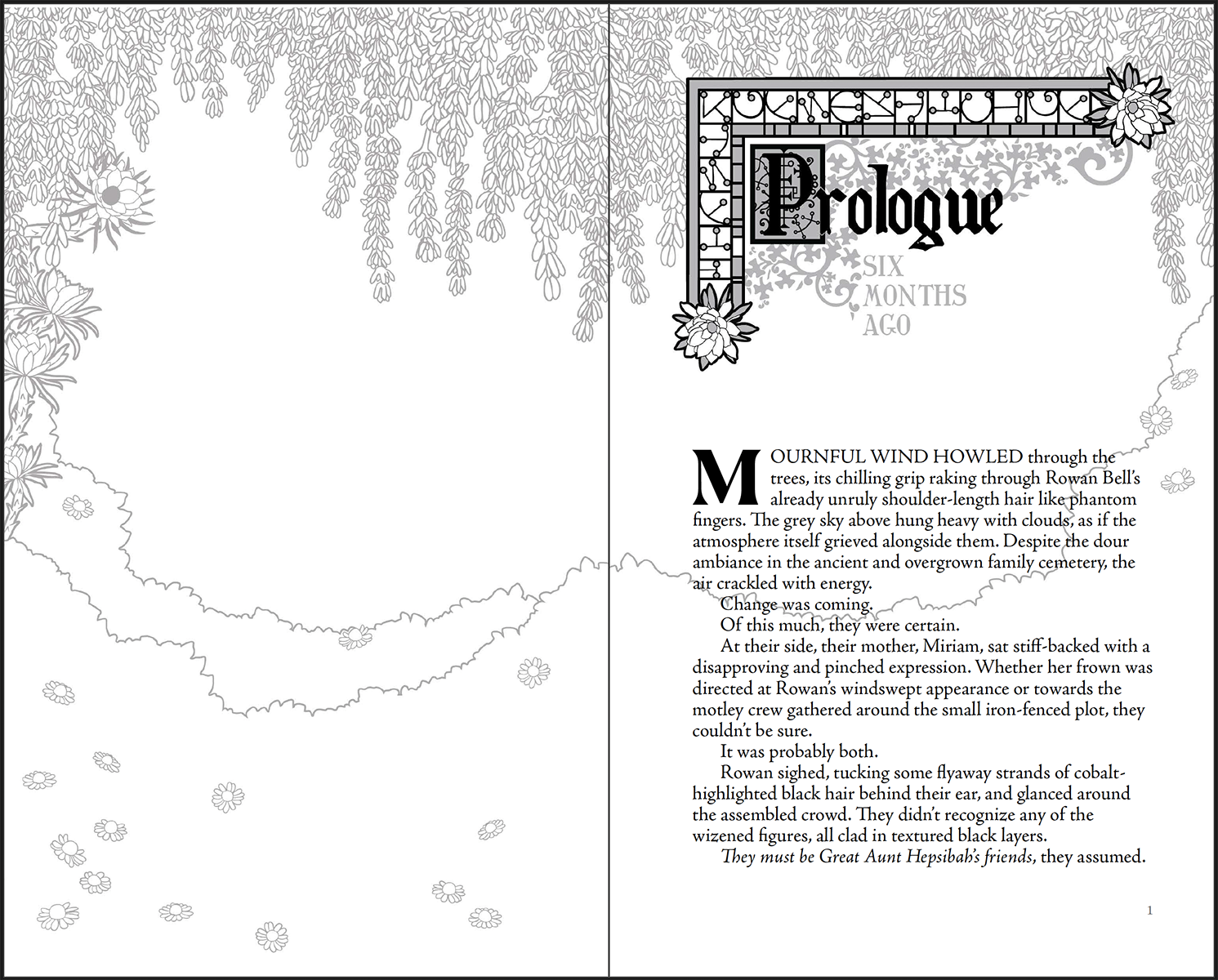 Prologue

SIX MONTHS AGO

MOURNFUL WIND HOWLED through the trees, its chilling grip raking through Rowan Bell's already unruly shoulder-length hair like phantom fingers. The grey sky above hung heavy with clouds, as if the atmosphere itself grieved alongside them. Despite the dour ambiance in the ancient and overgrown family cemetery, the air crackled with energy.

Change was coming.

Of this much, they were certain.

At their side, their mother, Miriam, sat stiff-backed with a disapproving and pinched expression. Whether her frown was directed at Rowan's windswept appearance or towards the motley crew gathered around the small iron-fenced plot, they couldn't be sure.

It was probably both.

Rowan sighed, tucking some flyaway strands of cobalt-highlighted black hair behind their ear, and glanced around the assembled crowd. They didn't recognize any of the wizened figures, all clad in textured black layers.

They must be Great Aunt Hepsibah's friends, they assumed.

1